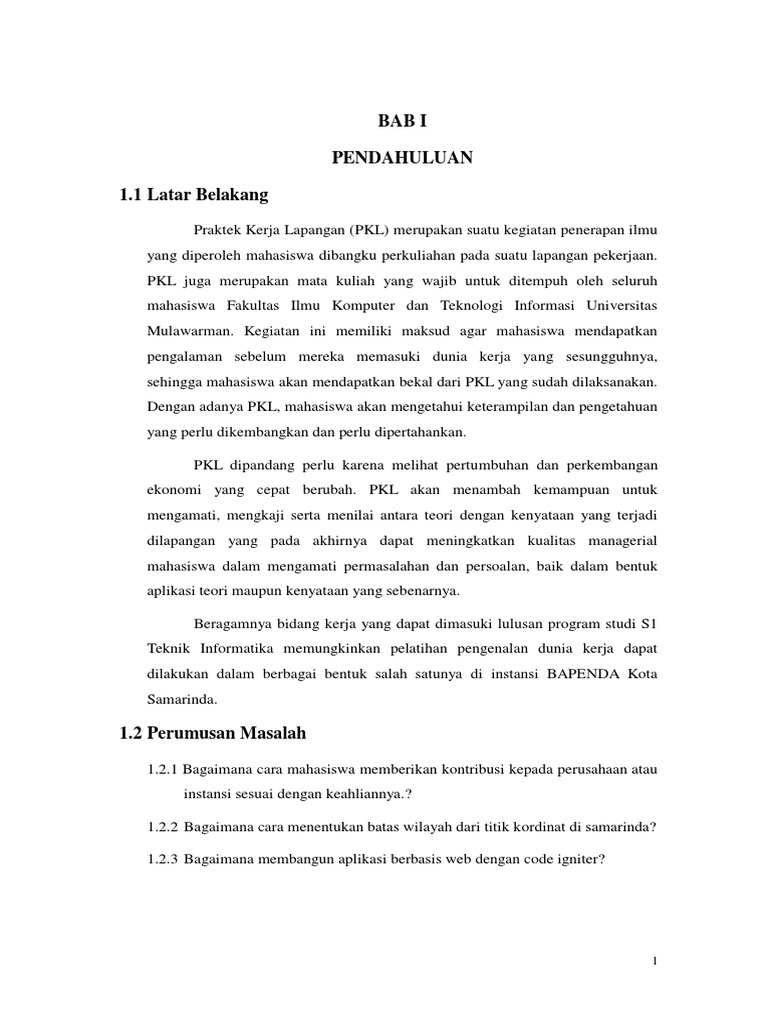 BAB I

PENDAHULUAN

1.1 Latar Belakang

Praktek Kerja Lapangan (PKL) merupakan suatu kegiatan penerapan ilmu yang diperoleh mahasiswa dibangku perkuliahan pada suatu lapangan pekerjaan. PKL juga merupakan mata kuliah yang wajib untuk ditempuh oleh seluruh mahasiswa Fakultas Ilmu Komputer dan Teknologi Informasi Universitas Mulawarman. Kegiatan ini memiliki maksud agar mahasiswa mendapatkan pengalaman sebelum mereka memasuki dunia kerja yang sesungguhnya, sehingga mahasiswa akan mendapatkan bekal dari PKL yang sudah dilaksanakan. Dengan adanya PKL, mahasiswa akan mengetahui keterampilan dan pengetahuan yang perlu dikembangkan dan perlu dipertahankan.

PKL dipandang perlu karena melihat pertumbuhan dan perkembangan ekonomi yang cepat berubah. PKL akan menambah kemampuan untuk mengamati, mengkaji serta menilai antara teori dengan kenyataan yang terjadi dilapangan yang pada akhirnya dapat meningkatkan kualitas managerial mahasiswa dalam mengamati permasalahan dan persoalan, baik dalam bentuk aplikasi teori maupun kenyataan yang sebenarnya.

Beragamnya bidang kerja yang dapat dimasuki lulusan program studi S1 Teknik Informatika memungkinkan pelatihan pengenalan dunia kerja dapat dilakukan dalam berbagai bentuk salah satunya di instansi BAPENDA Kota Samarinda.

1.2 Perumusan Masalah

1.2.1 Bagaimana cara mahasiswa memberikan kontribusi kepada perusahaan atau instansi sesuai dengan keahliannya.?

1.2.2 Bagaimana cara menentukan batas wilayah dari titik kordinat di samarinda?

1.2.3 Bagaimana membangun aplikasi berbasis web dengan code igniter?

1